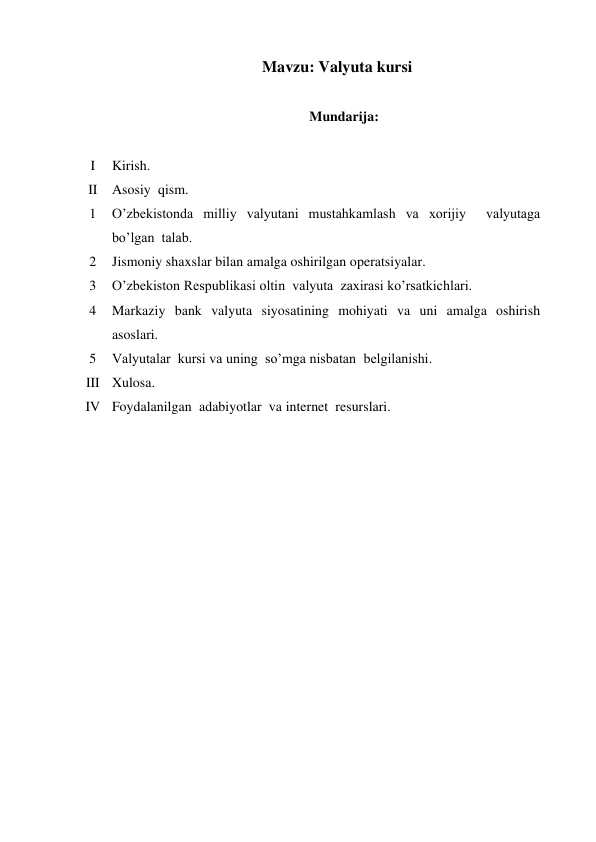 Mavzu: Valyuta kursi

Mundarija:

I Kirish.
II Asosiy qism.
1 O’zbekistonda milliy valyutani mustahkamlash va xorijiy valyutaga bo’lgan talab.
2 Jismoniy shaxslar bilan amalga oshirilgan operatsiyalar.
3 O’zbekiston Respublikasi oltin valyuta zaxirasi ko’rsatkichlari.
4 Markaziy bank valyuta siyosatining mohiyati va uni amalga oshirish asoslari.
5 Valyutalar kursi va uning so’mga nisbatan belgilanishi.
III Xulosa.
IV Foydalanilgan adabiyotlar va internet resurslari.